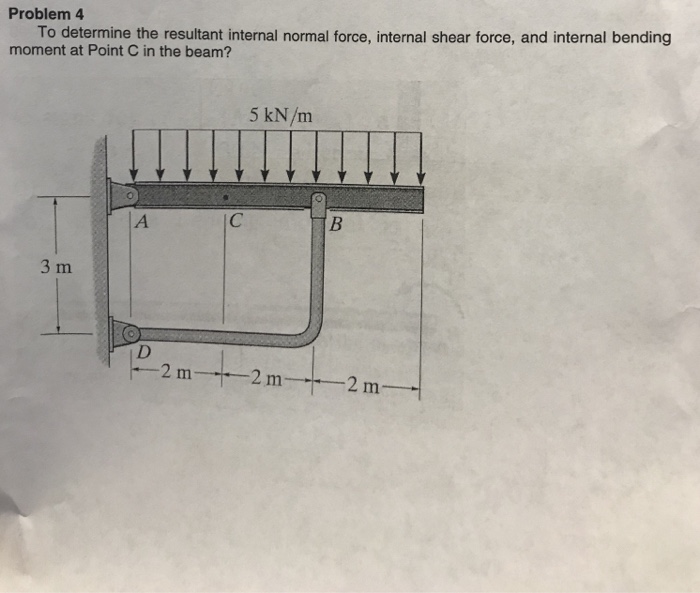 Problem 4
To determine the resultant internal normal force, internal shear force, and internal bending moment at Point C in the beam?

5 kN/m

A

C

B

3 m

D

2 m

2 m

2 m